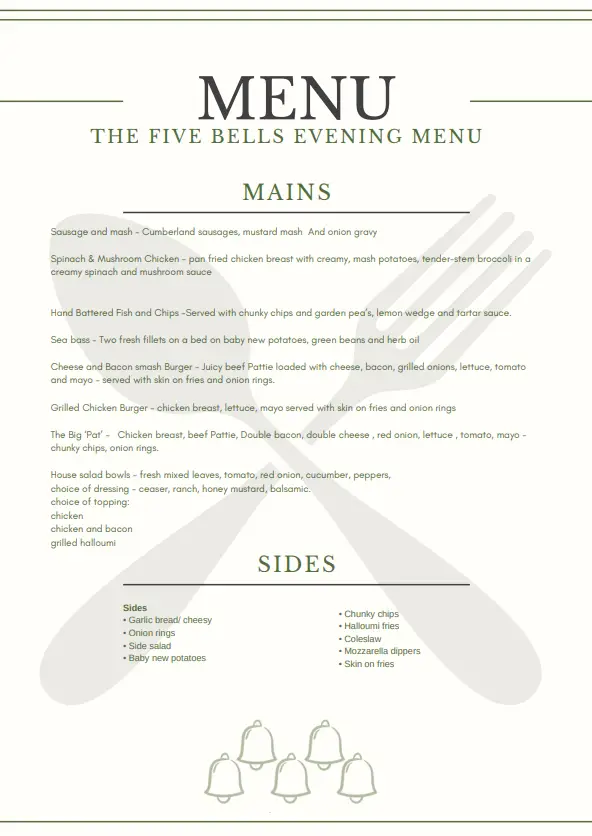 MENU
THE FIVE BELLS EVENING MENU

MAINS

Sausage and mash - Cumberland sausages, mustard mash And onion gravy

Spinach & Mushroom Chicken - pan fried chicken breast with creamy, mash potatoes, tender-stem broccoli in a creamy spinach and mushroom sauce

Hand Battered Fish and Chips -Served with chunky chips and garden pea's, lemon wedge and tartar sauce.

Sea bass - Two fresh fillets on a bed on baby new potatoes, green beans and herb oil

Cheese and Bacon smash Burger - Juicy beef Pattie loaded with cheese, bacon, grilled onions, lettuce, tomato and mayo - served with skin on fries and onion rings.

Grilled Chicken Burger - chicken breast, lettuce, mayo served with skin on fries and onion rings

The Big 'Pat' - Chicken breast, beef Pattie, Double bacon, double cheese , red onion, lettuce , tomato, mayo - chunky chips, onion rings.

House salad bowls - fresh mixed leaves, tomato, red onion, cucumber, peppers,
choice of dressing - ceaser, ranch, honey mustard, balsamic.
choice of topping:
chicken
chicken and bacon
grilled halloumi

SIDES

Sides
• Garlic bread/ cheesy
• Onion rings
• Side salad
• Baby new potatoes

• Chunky chips
• Halloumi fries
• Coleslaw
• Mozzarella dippers
• Skin on fries